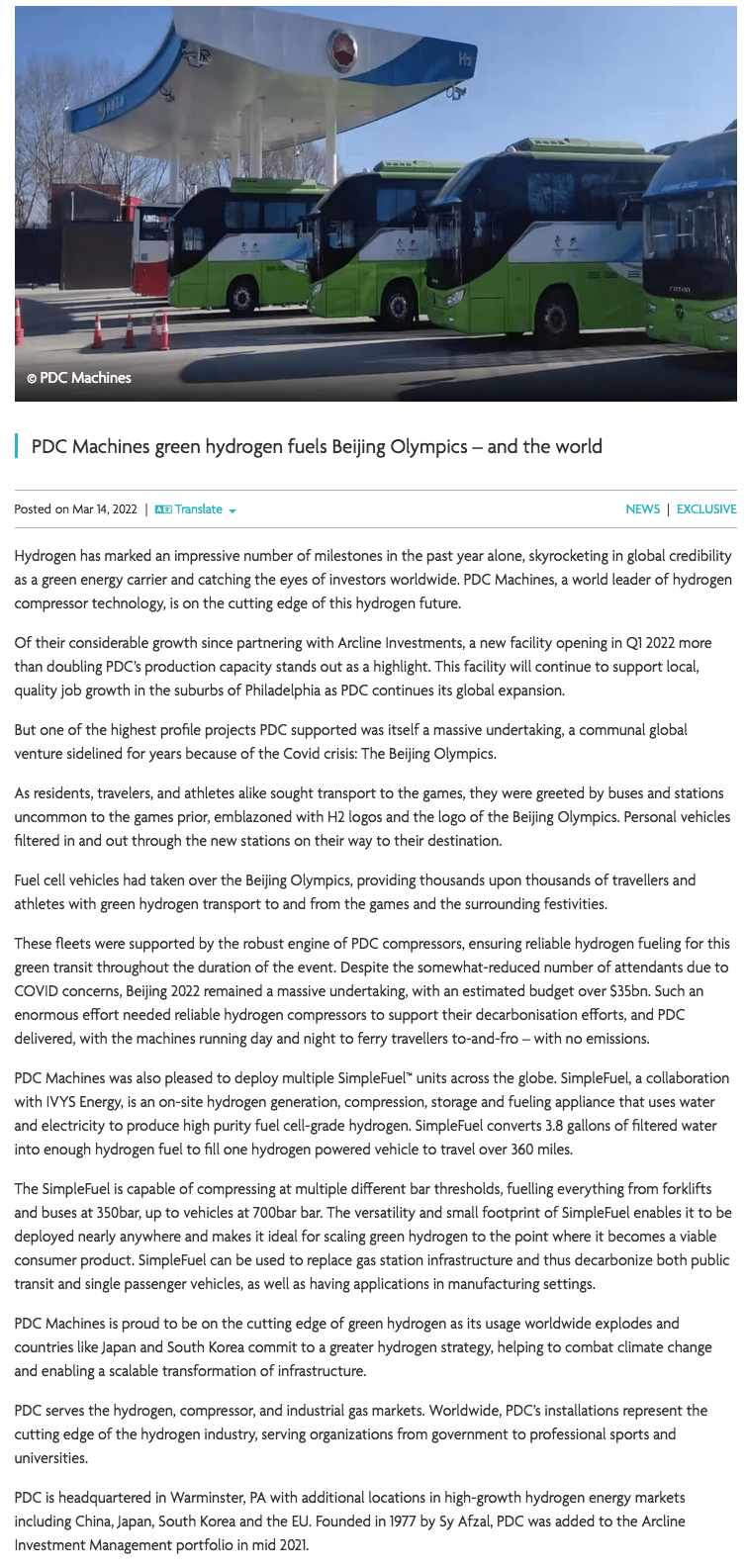 H2

FOTON

© PDC Machines

PDC Machines green hydrogen fuels Beijing Olympics – and the world

Posted on Mar 14, 2022 | Translate

NEWS | EXCLUSIVE

Hydrogen has marked an impressive number of milestones in the past year alone, skyrocketing in global credibility as a green energy carrier and catching the eyes of investors worldwide. PDC Machines, a world leader of hydrogen compressor technology, is on the cutting edge of this hydrogen future.

Of their considerable growth since partnering with Arcline Investments, a new facility opening in Q1 2022 more than doubling PDC's production capacity stands out as a highlight. This facility will continue to support local, quality job growth in the suburbs of Philadelphia as PDC continues its global expansion.

But one of the highest profile projects PDC supported was itself a massive undertaking, a communal global venture sidelined for years because of the Covid crisis: The Beijing Olympics.

As residents, travelers, and athletes alike sought transport to the games, they were greeted by buses and stations uncommon to the games prior, emblazoned with H2 logos and the logo of the Beijing Olympics. Personal vehicles filtered in and out through the new stations on their way to their destination.

Fuel cell vehicles had taken over the Beijing Olympics, providing thousands upon thousands of travellers and athletes with green hydrogen transport to and from the games and the surrounding festivities.

These fleets were supported by the robust engine of PDC compressors, ensuring reliable hydrogen fueling for this green transit throughout the duration of the event. Despite the somewhat-reduced number of attendants due to COVID concerns, Beijing 2022 remained a massive undertaking, with an estimated budget over $35bn. Such an enormous effort needed reliable hydrogen compressors to support their decarbonisation efforts, and PDC delivered, with the machines running day and night to ferry travellers to-and-fro – with no emissions.

PDC Machines was also pleased to deploy multiple SimpleFuel™ units across the globe. SimpleFuel, a collaboration with IVYS Energy, is an on-site hydrogen generation, compression, storage and fueling appliance that uses water and electricity to produce high purity fuel cell-grade hydrogen. SimpleFuel converts 3.8 gallons of filtered water into enough hydrogen fuel to fill one hydrogen powered vehicle to travel over 360 miles.

The SimpleFuel is capable of compressing at multiple different bar thresholds, fuelling everything from forklifts and buses at 350bar, up to vehicles at 700bar bar. The versatility and small footprint of SimpleFuel enables it to be deployed nearly anywhere and makes it ideal for scaling green hydrogen to the point where it becomes a viable consumer product. SimpleFuel can be used to replace gas station infrastructure and thus decarbonize both public transit and single passenger vehicles, as well as having applications in manufacturing settings.

PDC Machines is proud to be on the cutting edge of green hydrogen as its usage worldwide explodes and countries like Japan and South Korea commit to a greater hydrogen strategy, helping to combat climate change and enabling a scalable transformation of infrastructure.

PDC serves the hydrogen, compressor, and industrial gas markets. Worldwide, PDC's installations represent the cutting edge of the hydrogen industry, serving organizations from government to professional sports and universities.

PDC is headquartered in Warminster, PA with additional locations in high-growth hydrogen energy markets including China, Japan, South Korea and the EU. Founded in 1977 by Sy Afzal, PDC was added to the Arcline Investment Management portfolio in mid 2021.